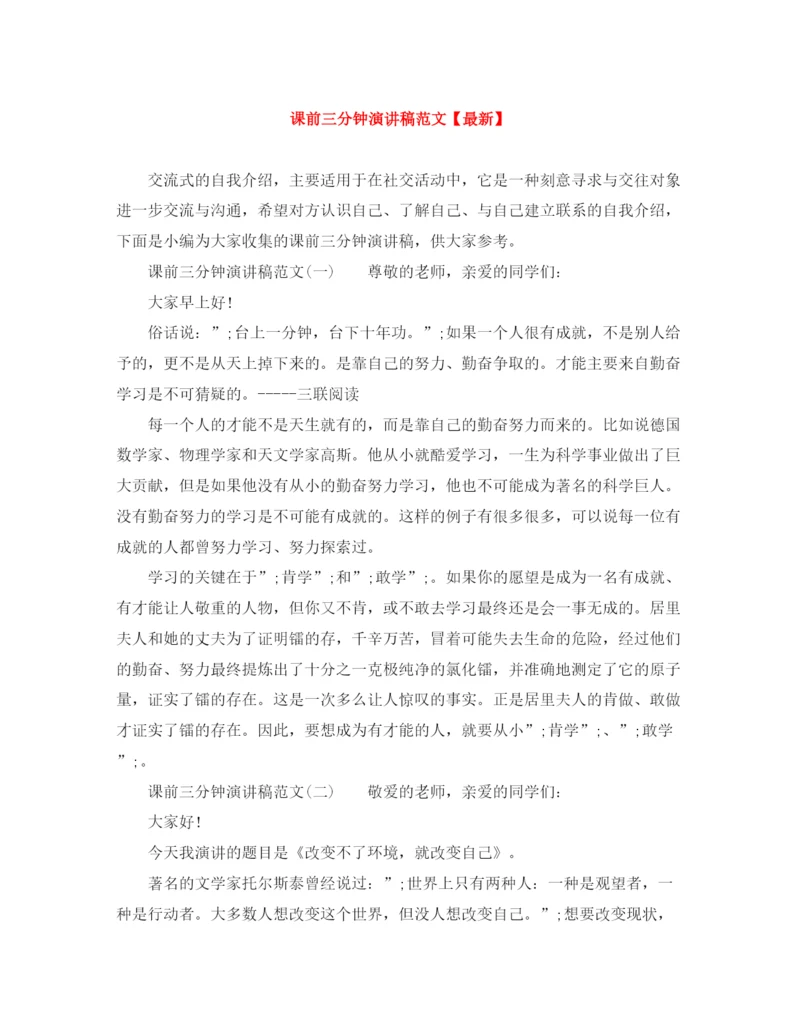 课前三分钟演讲稿范文【最新】

交流式的自我介绍，主要适用于在社交活动中，它是一种刻意寻求与交往对象进一步交流与沟通，希望对方认识自己、了解自己、与自己建立联系的自我介绍，下面是小编为大家收集的课前三分钟演讲稿，供大家参考。

课前三分钟演讲稿范文(一)　　尊敬的老师，亲爱的同学们：

大家早上好！

俗话说：”;台上一分钟，台下十年功。”;如果一个人很有成就，不是别人给予的，更不是从天上掉下来的。是靠自己的努力、勤奋争取的。才能主要来自勤奋学习是不可猜疑的。-----三联阅读

每一个人的才能不是天生就有的，而是靠自己的勤奋努力而来的。比如说德国数学家、物理学家和天文学家高斯。他从小就酷爱学习，一生为科学事业做出了巨大贡献，但是如果他没有从小的勤奋努力学习，他也不可能成为著名的科学巨人。没有勤奋努力的学习是不可能有成就的。这样的例子有很多很多，可以说每一位有成就的人都曾努力学习、努力探索过。

学习的关键在于”;肯学”;和”;敢学”;。如果你的愿望是成为一名有成就、有才能让人敬重的人物，但你又不肯，或不敢去学习最终还是会一事无成的。居里夫人和她的丈夫为了证明镭的存，千辛万苦，冒着可能失去生命的危险，经过他们的勤奋、努力最终提炼出了十分之一克极纯净的氯化镭，并准确地测定了它的原子量，证实了镭的存在。这是一次多么让人惊叹的事实。正是居里夫人的肯做、敢做才证实了镭的存在。因此，要想成为有才能的人，就要从小”;肯学”;、”;敢学”;。

课前三分钟演讲稿范文(二)　　敬爱的老师，亲爱的同学们：

大家好！

今天我演讲的题目是《改变不了环境，就改变自己》。

著名的文学家托尔斯泰曾经说过：”;世界上只有两种人：一种是观望者，一种是行动者。大多数人想改变这个世界，但没人想改变自己。”;想要改变现状，